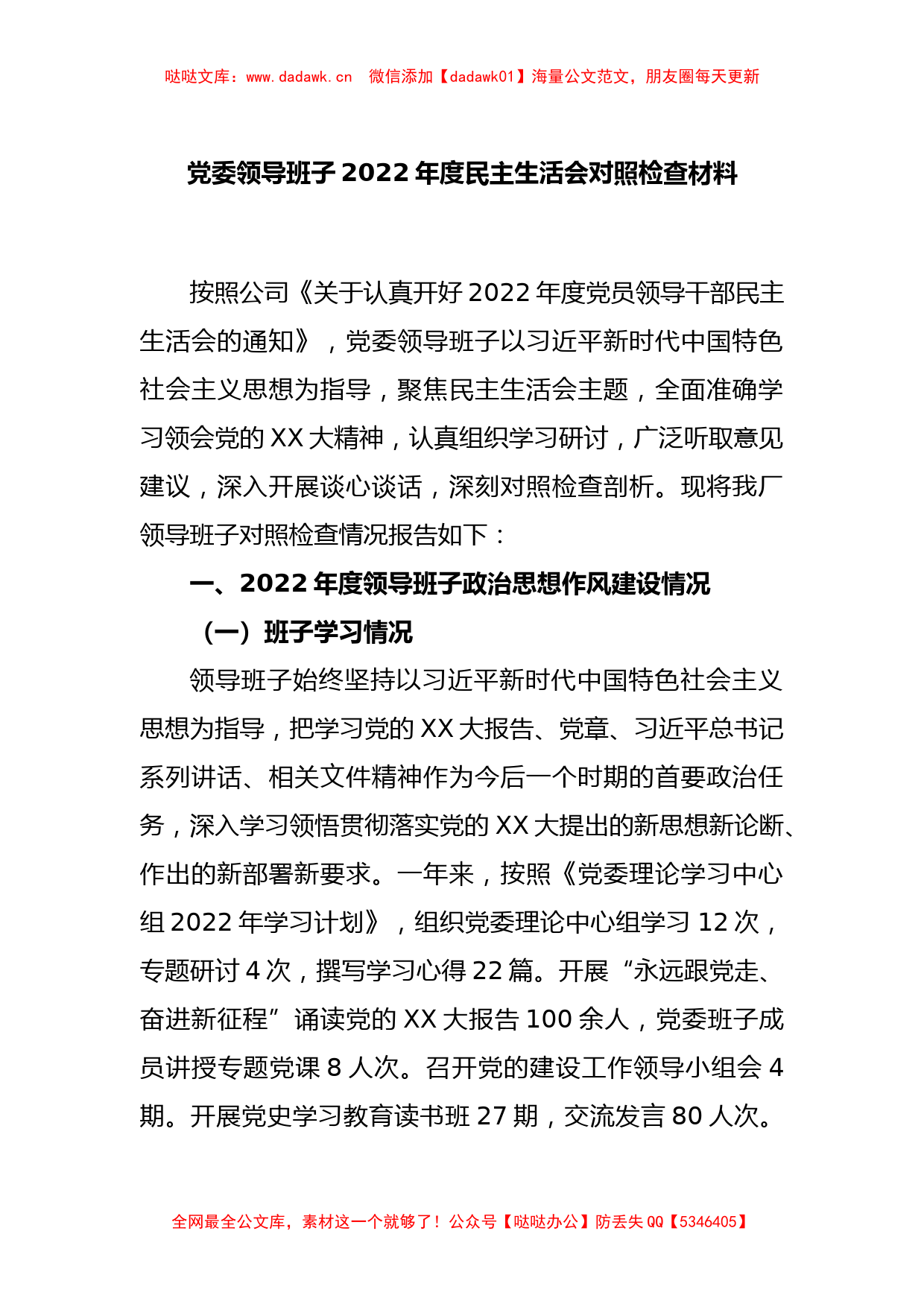 哒哒文库：www.dadawk.cn 微信添加【dadawk01】海量公文范文，朋友圈每天更新

党委领导班子 2022 年度民主生活会对照检查材料

按照公司《关于认真开好 2022 年度党员领导干部民主生活会的通知》，党委领导班子以习近平新时代中国特色社会主义思想为指导，聚焦民主生活会主题，全面准确学习领会党的 XX 大精神，认真组织学习研讨，广泛听取意见建议，深入开展谈心谈话，深刻对照检查剖析。现将我厂领导班子对照检查情况报告如下：

一、2022 年度领导班子政治思想作风建设情况

（一）班子学习情况

领导班子始终坚持以习近平新时代中国特色社会主义思想为指导，把学习党的 XX 大报告、党章、习近平总书记系列讲话、相关文件精神作为今后一个时期的首要政治任务，深入学习领悟贯彻落实党的 XX 大提出的新思想新论断、作出的新部署新要求。一年来，按照《党委理论学习中心组 2022 年学习计划》，组织党委理论中心组学习 12 次，专题研讨 4 次，撰写学习心得 22 篇。开展“永远跟党走、奋进新征程”诵读党的 XX 大报告 100 余人，党委班子成员讲授专题党课 8 人次。召开党的建设工作领导小组会 4 期。开展党史学习教育读书班 27 期，交流发言 80 人次。

全网最全公文库，素材这一个就够了！公众号【哒哒办公】防丢失 QQ【5346405】